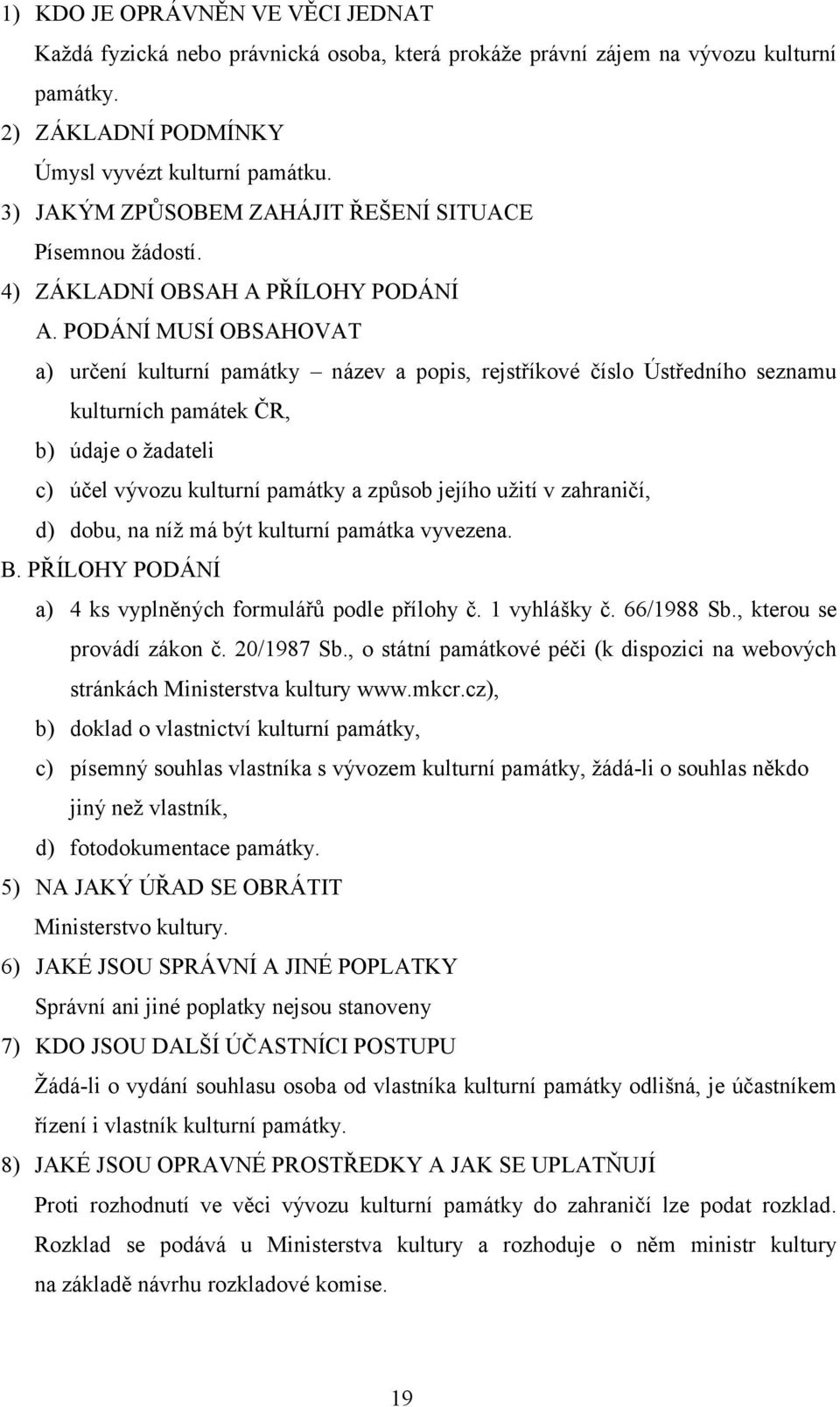 1) KDO JE OPRÁVNĚN VE VĚCI JEDNAT

Každá fyzická nebo právnická osoba, která prokáže právní zájem na vývozu kulturní památky.

2) ZÁKLADNÍ PODMÍNKY

Úmysl vyvézt kulturní památku.

3) JAKÝM ZPŮSOBEM ZAHÁJIT ŘEŠENÍ SITUACE

Písemnou žádostí.

4) ZÁKLADNÍ OBSAH A PŘÍLOHY PODÁNÍ

A. PODÁNÍ MUSÍ OBSAHOVAT

a) určení kulturní památky – název a popis, rejstříkové číslo Ústředního seznamu kulturních památek ČR,

b) údaje o žadateli

c) účel vývozu kulturní památky a způsob jejího užití v zahraničí,

d) dobu, na níž má být kulturní památka vyvezena.

B. PŘÍLOHY PODÁNÍ

a) 4 ks vyplněných formulářů podle přílohy č. 1 vyhlášky č. 66/1988 Sb., kterou se provádí zákon č. 20/1987 Sb., o státní památkové péči (k dispozici na webových stránkách Ministerstva kultury www.mkcr.cz),

b) doklad o vlastnictví kulturní památky,

c) písemný souhlas vlastníka s vývozem kulturní památky, žádá-li o souhlas někdo jiný než vlastník,

d) fotodokumentace památky.

5) NA JAKÝ ÚŘAD SE OBRÁTIT

Ministerstvo kultury.

6) JAKÉ JSOU SPRÁVNÍ A JINÉ POPLATKY

Správní ani jiné poplatky nejsou stanoveny

7) KDO JSOU DALŠÍ ÚČASTNÍCI POSTUPU

Žádá-li o vydání souhlasu osoba od vlastníka kulturní památky odlišná, je účastníkem řízení i vlastník kulturní památky.

8) JAKÉ JSOU OPRAVNÉ PROSTŘEDKY A JAK SE UPLATŇUJÍ

Proti rozhodnutí ve věci vývozu kulturní památky do zahraničí lze podat rozklad. Rozklad se podává u Ministerstva kultury a rozhoduje o něm ministr kultury na základě návrhu rozkladové komise.

19